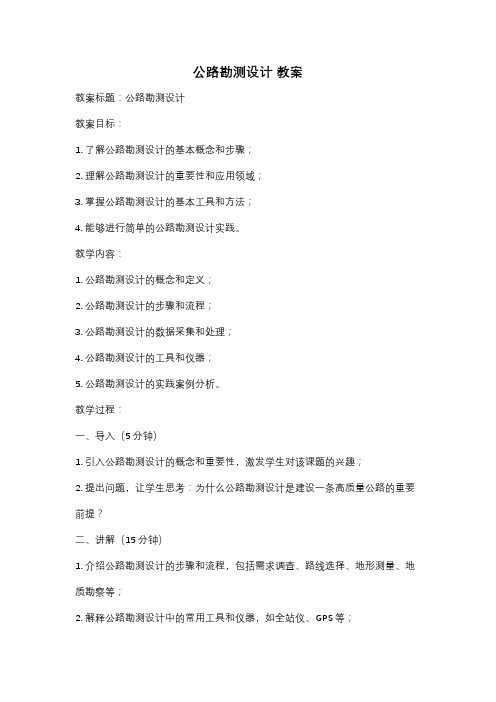 公路勘测设计 教案

教案标题：公路勘测设计

教案目标：

1. 了解公路勘测设计的基本概念和步骤；

2. 理解公路勘测设计的重要性和应用领域；

3. 掌握公路勘测设计的基本工具和方法；

4. 能够进行简单的公路勘测设计实践。

教学内容：

1. 公路勘测设计的概念和定义；

2. 公路勘测设计的步骤和流程；

3. 公路勘测设计的数据采集和处理；

4. 公路勘测设计的工具和仪器；

5. 公路勘测设计的实践案例分析。

教学过程：

一、导入（5 分钟）

1. 引入公路勘测设计的概念和重要性，激发学生对该课题的兴趣；

2. 提出问题，让学生思考：为什么公路勘测设计是建设一条高质量公路的重要前提？

二、讲解（15 分钟）

1. 介绍公路勘测设计的步骤和流程，包括需求调查、路线选择、地形测量、地质勘察等；

2. 解释公路勘测设计中的常用工具和仪器，如全站仪、GPS 等；